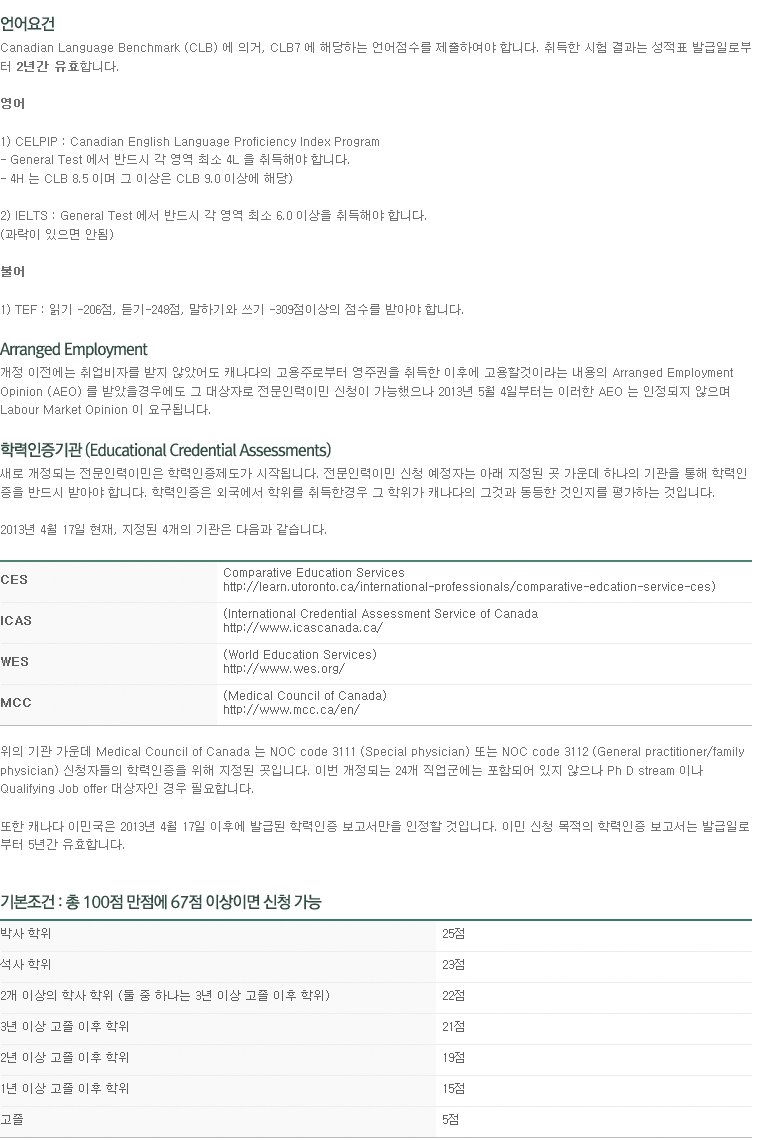 언어요건

Canadian Language Benchmark (CLB) 에 의거, CLB7 에 해당하는 언어점수를 제출하여야 합니다. 취득한 시험 결과는 성적표 발급일로부터 2년간 유효합니다.

영어

1) CELPIP : Canadian English Language Proficiency Index Program
- General Test 에서 반드시 각 영역 최소 4L 을 취득해야 합니다.
- 4H 는 CLB 8.5 이며 그 이상은 CLB 9.0 이상에 해당)

2) IELTS : General Test 에서 반드시 각 영역 최소 6.0 이상을 취득해야 합니다.
(과락이 있으면 안됨)

불어

1) TEF : 읽기 -206점, 듣기-248점, 말하기와 쓰기 -309점이상의 점수를 받아야 합니다.

Arranged Employment

개정 이전에는 취업비자를 받지 않았어도 캐나다의 고용주로부터 영주권을 취득한 이후에 고용할것이라는 내용의 Arranged Employment Opinion (AEO) 를 받았을경우에도 그 대상자로 전문인력이민 신청이 가능했으나 2013년 5월 4일부터는 이러한 AEO 는 인정되지 않으며 Labour Market Opinion 이 요구됩니다.

학력인증기관 (Educational Credential Assessments)

새로 개정되는 전문인력이민은 학력인증제도가 시작됩니다. 전문인력이민 신청 예정자는 아래 지정된 곳 가운데 하나의 기관을 통해 학력인증을 반드시 받아야 합니다. 학력인증은 외국에서 학위를 취득한경우 그 학위가 캐나다의 그것과 동등한 것인지를 평가하는 것입니다.

2013년 4월 17일 현재, 지정된 4개의 기관은 다음과 같습니다.

| CES | Comparative Education Services http://learn.utoronto.ca/international-professionals/comparative-edcation-service-ces) |
|---|---|
| ICAS | (International Credential Assessment Service of Canada http://www.icascanada.ca/ |
| WES | (World Education Services) http://www.wes.org/ |
| MCC | (Medical Council of Canada) http://www.mcc.ca/en/ |

위의 기관 가운데 Medical Council of Canada 는 NOC code 3111 (Special physician) 또는 NOC code 3112 (General practitioner/family physician) 신청자들의 학력인증을 위해 지정된 곳입니다. 이번 개정되는 24개 직업군에는 포함되어 있지 않으나 Ph D stream 이나 Qualifying Job offer 대상자인 경우 필요합니다.

또한 캐나다 이민국은 2013년 4월 17일 이후에 발급된 학력인증 보고서만을 인정할 것입니다. 이민 신청 목적의 학력인증 보고서는 발급일로부터 5년간 유효합니다.

기본조건 : 총 100점 만점에 67점 이상이면 신청 가능

| 박사 학위 | 25점 |
|---|---|
| 석사 학위 | 23점 |
| 2개 이상의 학사 학위 (둘 중 하나는 3년 이상 고졸 이후 학위) | 22점 |
| 3년 이상 고졸 이후 학위 | 21점 |
| 2년 이상 고졸 이후 학위 | 19점 |
| 1년 이상 고졸 이후 학위 | 15점 |
| 고졸 | 5점 |